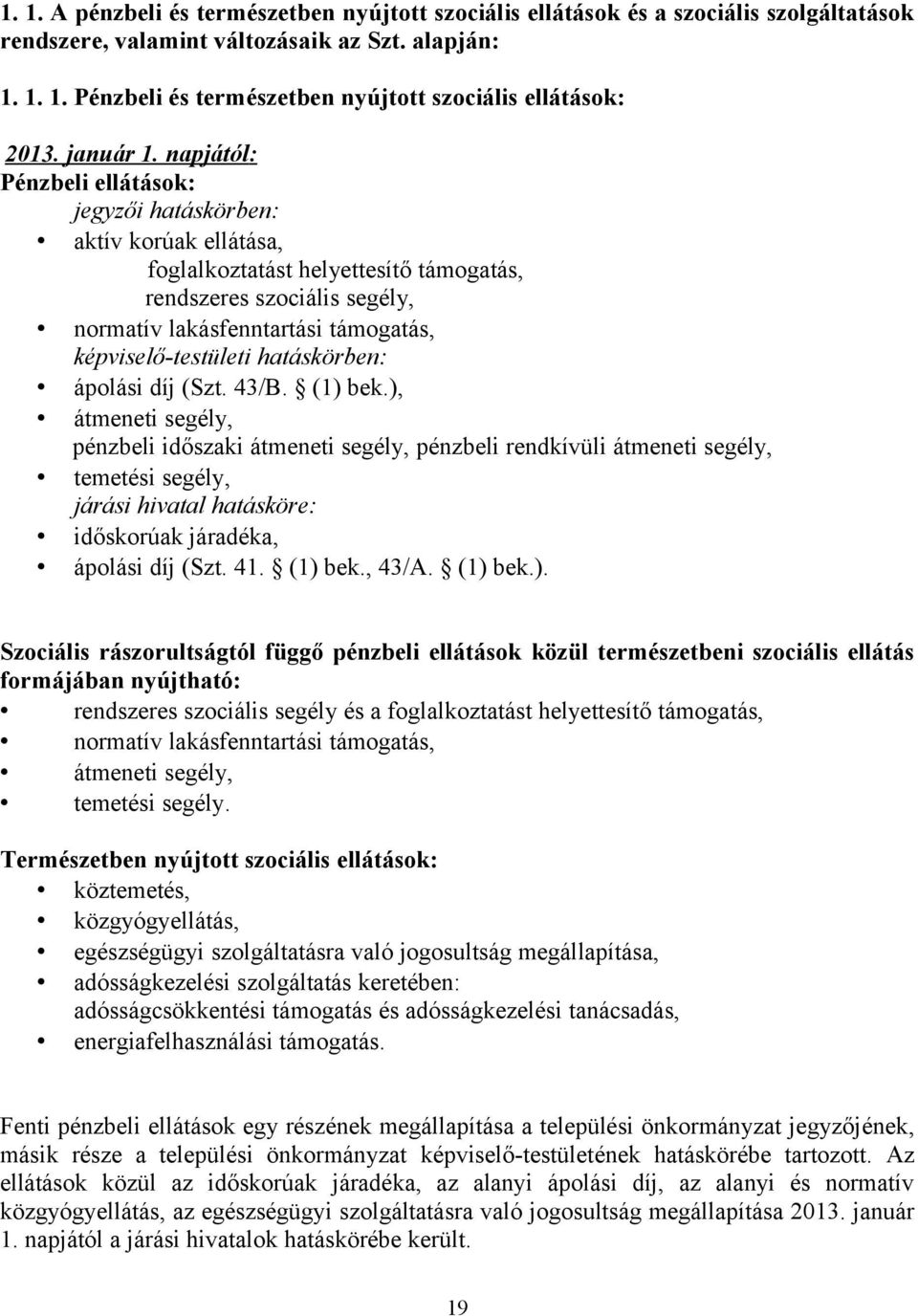 1. 1. A pénzbeli és természetben nyújtott szociális ellátások és a szociális szolgáltatások rendszere, valamint változásaik az Szt. alapján:

1. 1. 1. Pénzbeli és természetben nyújtott szociális ellátások:

2013. január 1. napjától:
Pénzbeli ellátások:
jegyzői hatáskörben:
• aktív korúak ellátása,
foglalkoztatást helyettesítő támogatás,
rendszeres szociális segély,
• normatív lakásfenntartási támogatás,
képviselő-testületi hatáskörben:
• ápolási díj (Szt. 43/B. § (1) bek.),
• átmeneti segély,
pénzbeli időszaki átmeneti segély, pénzbeli rendkívüli átmeneti segély,
• temetési segély,
járási hivatal hatásköre:
• időskorúak járadéka,
• ápolási díj (Szt. 41. § (1) bek., 43/A. § (1) bek.).

Szociális rászorultságtól függő pénzbeli ellátások közül természetbeni szociális ellátás formájában nyújtható:
• rendszeres szociális segély és a foglalkoztatást helyettesítő támogatás,
• normatív lakásfenntartási támogatás,
• átmeneti segély,
• temetési segély.

Természetben nyújtott szociális ellátások:
• köztemetés,
• közgyógyellátás,
• egészségügyi szolgáltatásra való jogosultság megállapítása,
• adósságkezelési szolgáltatás keretében:
adósságcsökkentési támogatás és adósságkezelési tanácsadás,
• energiafelhasználási támogatás.

Fenti pénzbeli ellátások egy részének megállapítása a települési önkormányzat jegyzőjének, másik része a települési önkormányzat képviselő-testületének hatáskörébe tartozott. Az ellátások közül az időskorúak járadéka, az alanyi ápolási díj, az alanyi és normatív közgyógyellátás, az egészségügyi szolgáltatásra való jogosultság megállapítása 2013. január 1. napjától a járási hivatalok hatáskörébe került.

19